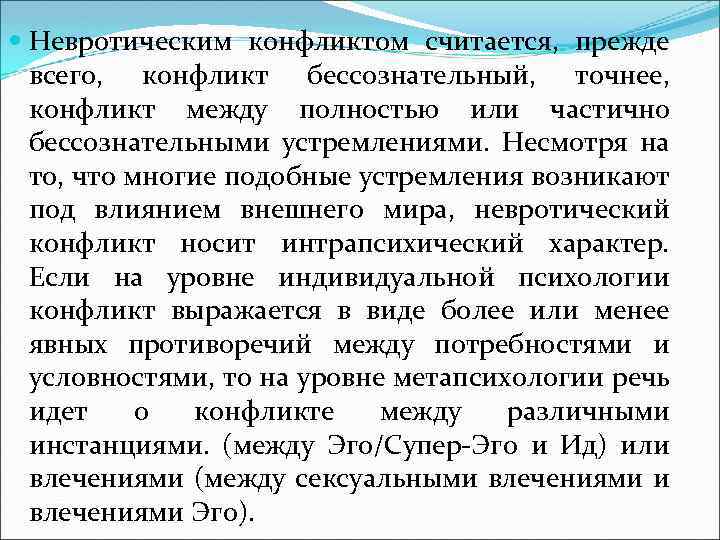 Невротическим конфликтом считается, прежде всего, конфликт бессознательный, точнее, конфликт между полностью или частично бессознательными устремлениями. Несмотря на то, что многие подобные устремления возникают под влиянием внешнего мира, невротический конфликт носит интрапсихический характер. Если на уровне индивидуальной психологии конфликт выражается в виде более или менее явных противоречий между потребностями и условностями, то на уровне метапсихологии речь идет о конфликте между различными инстанциями. (между Эго/Супер-Эго и Ид) или влечениями (между сексуальными влечениями и влечениями Эго).